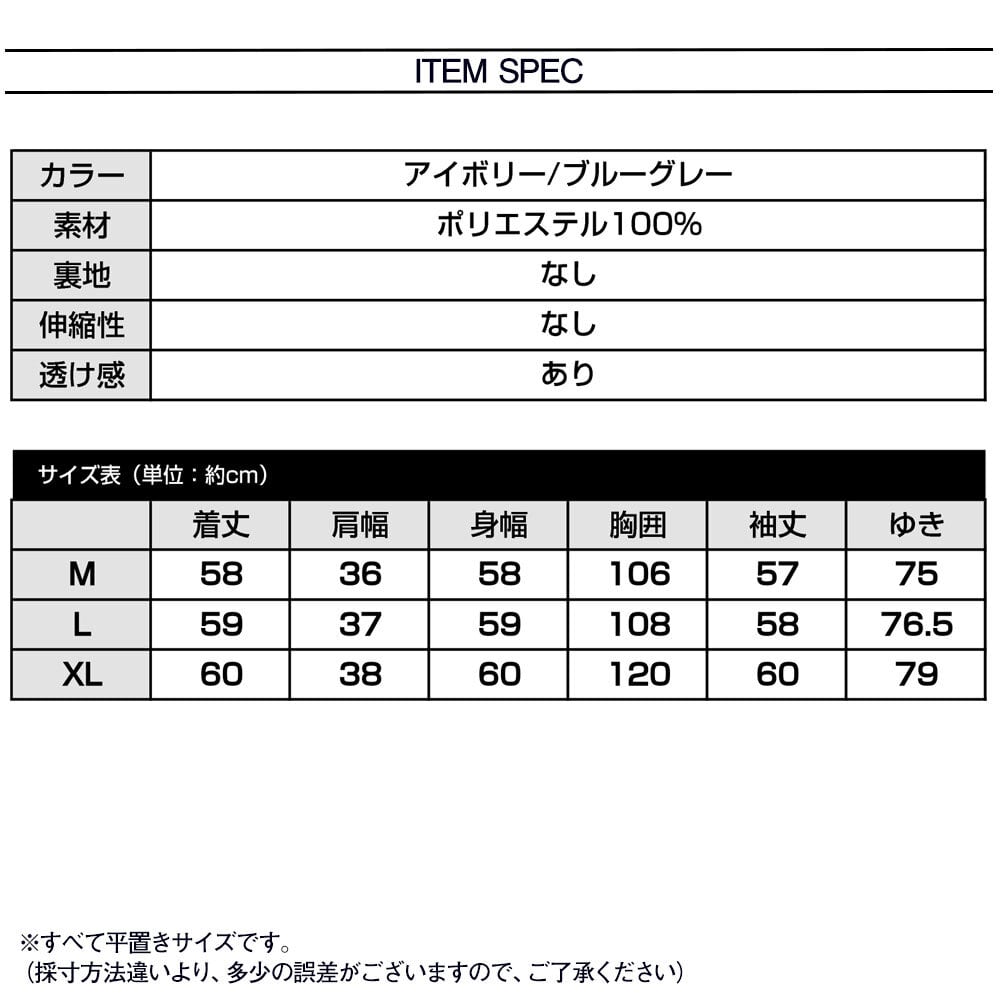 ITEM SPEC

| カラー | アイボリー/ブルーグレー |
|---|---|
| 素材 | ポリエステル100% |
| 裏地 | なし |
| 伸縮性 | なし |
| 透け感 | あり |

サイズ表（単位：約cm）

|  | 着丈 | 肩幅 | 身幅 | 胸囲 | 袖丈 | ゆき |
|---|---|---|---|---|---|---|
| M | 58 | 36 | 58 | 106 | 57 | 75 |
| L | 59 | 37 | 59 | 108 | 58 | 76.5 |
| XL | 60 | 38 | 60 | 120 | 60 | 79 |

※すべて平置きサイズです。
（採寸方法違いより、多少の誤差がございますので、ご了承ください）